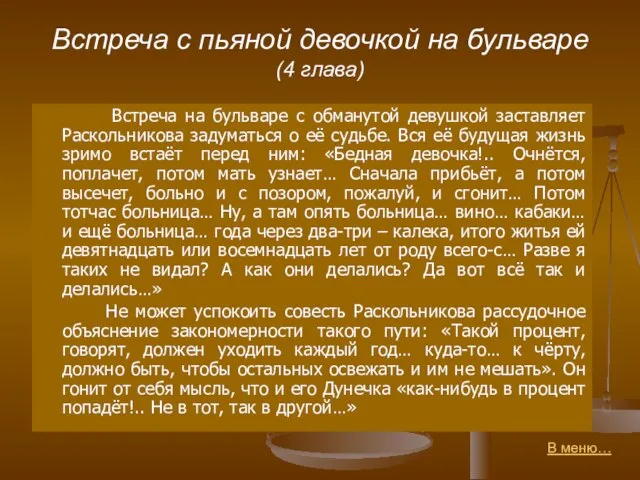 Встреча с пьяной девочкой на бульваре
(4 глава)

Встреча на бульваре с обманутой девушкой заставляет Раскольникова задуматься о её судьбе. Вся её будущая жизнь зримо встаёт перед ним: «Бедная девочка!.. Очнётся, поплачет, потом мать узнает… Сначала прибьёт, а потом высечет, больно и с позором, пожалуй, и сгонит… Потом тотчас больница… Ну, а там опять больница… вино… кабаки… и ещё больница… года через два-три – калека, итого житья ей девятнадцать или восемнадцать лет от роду всего-с… Разве я таких не видал? А как они делались? Да вот всё так и делались…»

Не может успокоить совесть Раскольникова рассудочное объяснение закономерности такого пути: «Такой процент, говорят, должен уходить каждый год… куда-то… к чёрту, должно быть, чтобы остальных освежать и им не мешать». Он гонит от себя мысль, что и его Дунечка «как-нибудь в процент попадёт!.. Не в тот, так в другой…»

В меню…